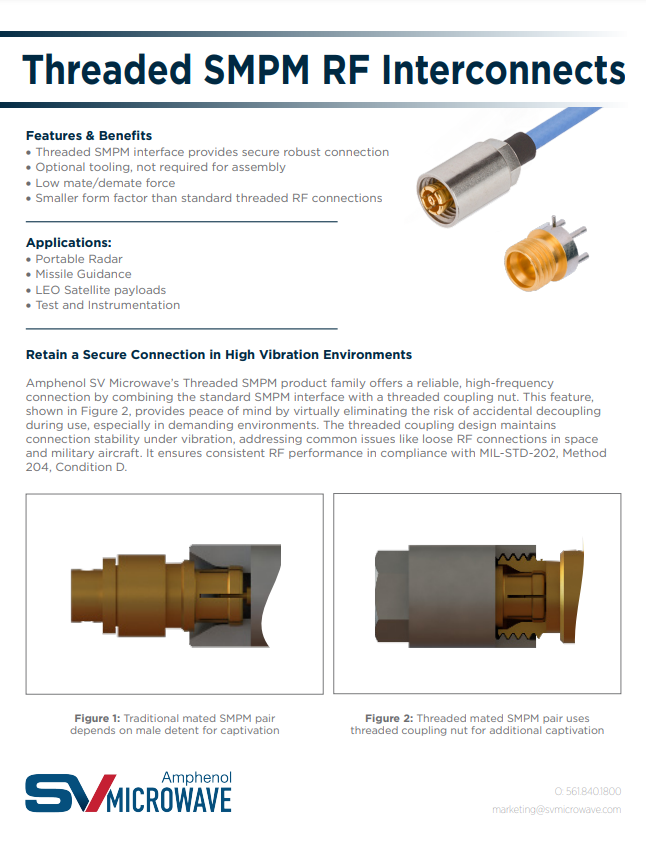 Threaded SMPM RF Interconnects

Features & Benefits
• Threaded SMPM interface provides secure robust connection
• Optional tooling, not required for assembly
• Low mate/demate force
• Smaller form factor than standard threaded RF connections

Applications:
• Portable Radar
• Missile Guidance
• LEO Satellite payloads
• Test and Instrumentation

Retain a Secure Connection in High Vibration Environments

Amphenol SV Microwave's Threaded SMPM product family offers a reliable, high-frequency connection by combining the standard SMPM interface with a threaded coupling nut. This feature, shown in Figure 2, provides peace of mind by virtually eliminating the risk of accidental decoupling during use, especially in demanding environments. The threaded coupling design maintains connection stability under vibration, addressing common issues like loose RF connections in space and military aircraft. It ensures consistent RF performance in compliance with MIL-STD-202, Method 204, Condition D.

Figure 1: Traditional mated SMPM pair depends on male detent for captivation

Figure 2: Threaded mated SMPM pair uses threaded coupling nut for additional captivation

Amphenol SV MICROWAVE

O: 561.840.1800
marketing@svmicrowave.com